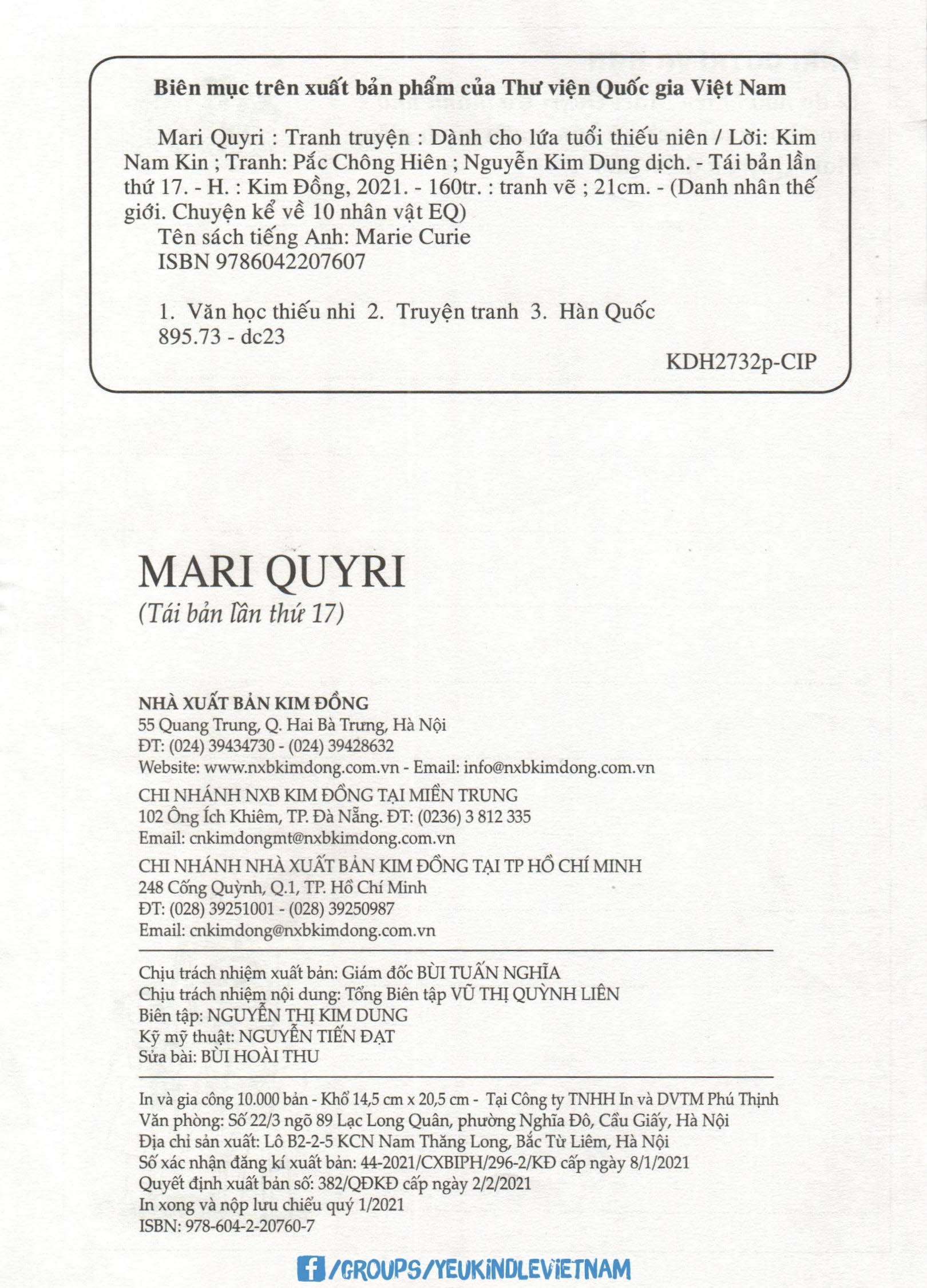 Biên mục trên xuất bản phẩm của Thư viện Quốc gia Việt Nam

Mari Quyri : Tranh truyện : Dành cho lứa tuổi thiếu niên / Lời: Kim Nam Kin ; Tranh: Pắc Chông Hiên ; Nguyễn Kim Dung dịch. - Tái bản lần thứ 17. - H. : Kim Đồng, 2021. - 160tr. : tranh vẽ ; 21cm. - (Danh nhân thế giới. Chuyện kể về 10 nhân vật EQ)
Tên sách tiếng Anh: Marie Curie
ISBN 9786042207607

1. Văn học thiếu nhi 2. Truyện tranh 3. Hàn Quốc
895.73 - dc23

KDH2732p-CIP

MARI QUYRI
(Tái bản lần thứ 17)

NHÀ XUẤT BẢN KIM ĐỒNG
55 Quang Trung, Q. Hai Bà Trưng, Hà Nội
ĐT: (024) 39434730 - (024) 39428632
Website: www.nxbkimdong.com.vn - Email: info@nxbkimdong.com.vn
CHI NHÁNH NXB KIM ĐỒNG TẠI MIỀN TRUNG
102 Ông Ích Khiêm, TP. Đà Nẵng. ĐT: (0236) 3 812 335
Email: cnkimdongmt@nxbkimdong.com.vn
CHI NHÁNH NHÀ XUẤT BẢN KIM ĐỒNG TẠI TP HỒ CHÍ MINH
248 Cống Quỳnh, Q.1, TP. Hồ Chí Minh
ĐT: (028) 39251001 - (028) 39250987
Email: cnkimdong@nxbkimdong.com.vn

Chịu trách nhiệm xuất bản: Giám đốc BÙI TUẤN NGHĨA
Chịu trách nhiệm nội dung: Tổng Biên tập VŨ THỊ QUỲNH LIÊN
Biên tập: NGUYỄN THỊ KIM DUNG
Kỹ mỹ thuật: NGUYỄN TIẾN ĐẠT
Sửa bài: BÙI HOÀI THU

In và gia công 10.000 bản - Khổ 14,5 cm x 20,5 cm - Tại Công ty TNHH In và DVTM Phú Thịnh
Văn phòng: Số 22/3 ngõ 89 Lạc Long Quân, phường Nghĩa Đô, Cầu Giấy, Hà Nội
Địa chỉ sản xuất: Lô B2-2-5 KCN Nam Thăng Long, Bắc Từ Liêm, Hà Nội
Số xác nhận đăng kí xuất bản: 44-2021/CXBIPH/296-2/KĐ cấp ngày 8/1/2021
Quyết định xuất bản số: 382/QĐKĐ cấp ngày 2/2/2021
In xong và nộp lưu chiểu quý 1/2021
ISBN: 978-604-2-20760-7

/GROUPS/YEUKINDLEVIETNAM